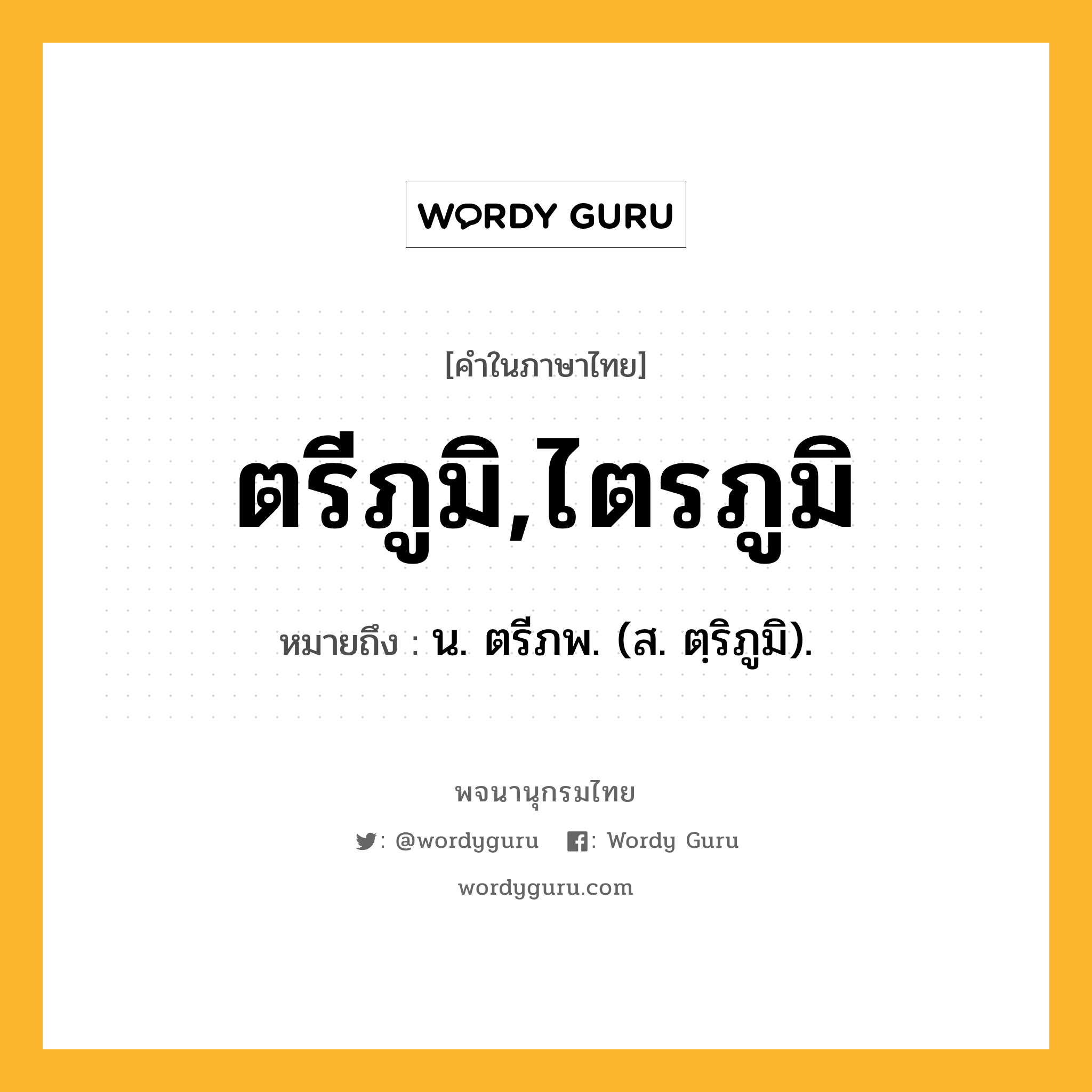 WORDY GURU

[คำในภาษาไทย]

ตรีภูมิ,ไตรภูมิ

หมายถึง : น. ตรีภพ. (ส. ตฺริภูมิ).

พจนานุกรมไทย

: @wordyguru : Wordy Guru

wordyguru.com